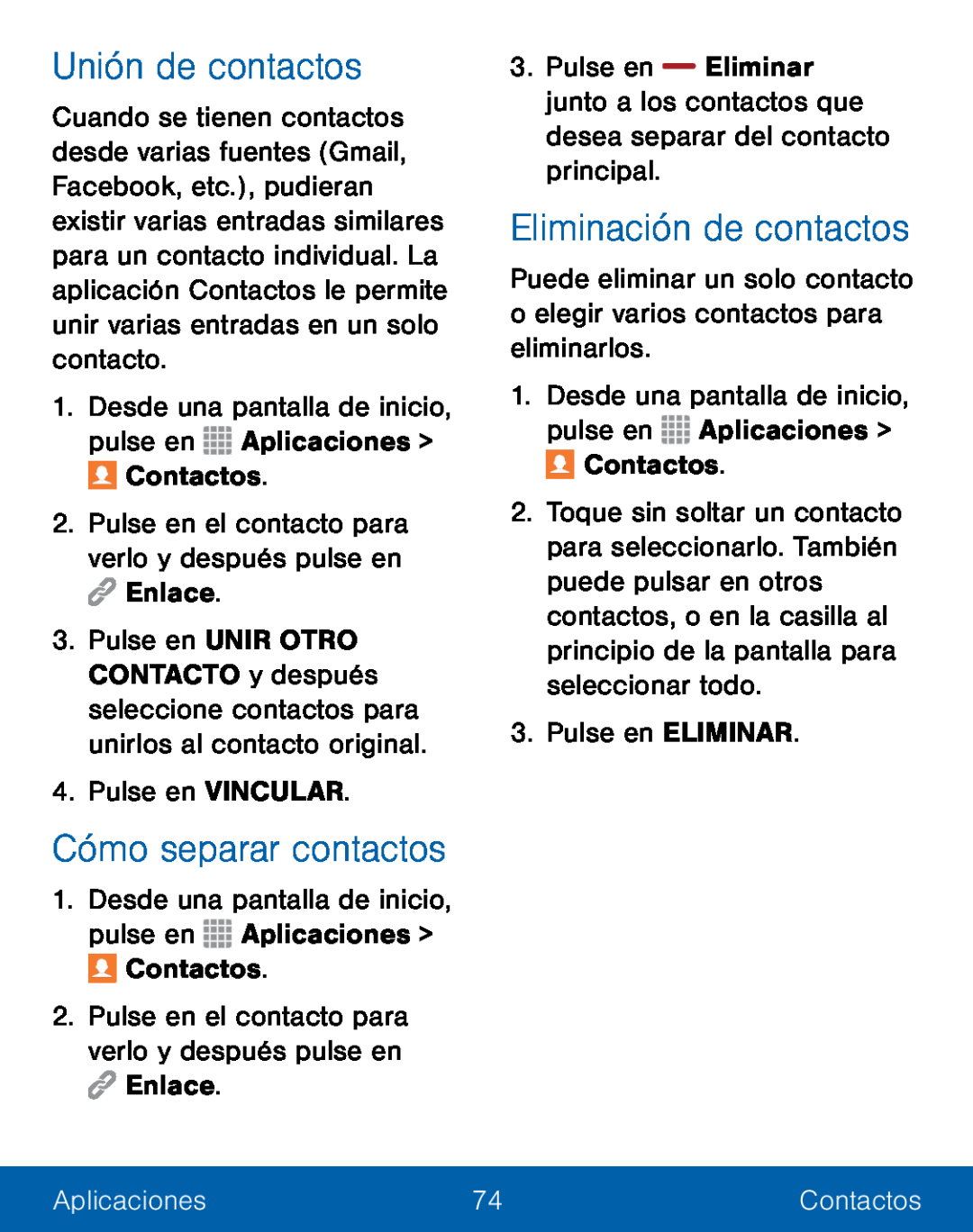 Unión de contactos

Cuando se tienen contactos desde varias fuentes (Gmail, Facebook, etc.), pudieran existir varias entradas similares para un contacto individual. La aplicación Contactos le permite unir varias entradas en un solo contacto.

1. Desde una pantalla de inicio, pulse en Aplicaciones > Contactos.

2. Pulse en el contacto para verlo y después pulse en Enlace.

3. Pulse en UNIR OTRO CONTACTO y después seleccione contactos para unirlos al contacto original.

4. Pulse en VINCULAR.

Cómo separar contactos

1. Desde una pantalla de inicio, pulse en Aplicaciones > Contactos.

2. Pulse en el contacto para verlo y después pulse en Enlace.

3. Pulse en Eliminar junto a los contactos que desea separar del contacto principal.

Eliminación de contactos

Puede eliminar un solo contacto o elegir varios contactos para eliminarlos.

1. Desde una pantalla de inicio, pulse en Aplicaciones > Contactos.

2. Toque sin soltar un contacto para seleccionarlo. También puede pulsar en otros contactos, o en la casilla al principio de la pantalla para seleccionar todo.

3. Pulse en ELIMINAR.

Aplicaciones 74 Contactos